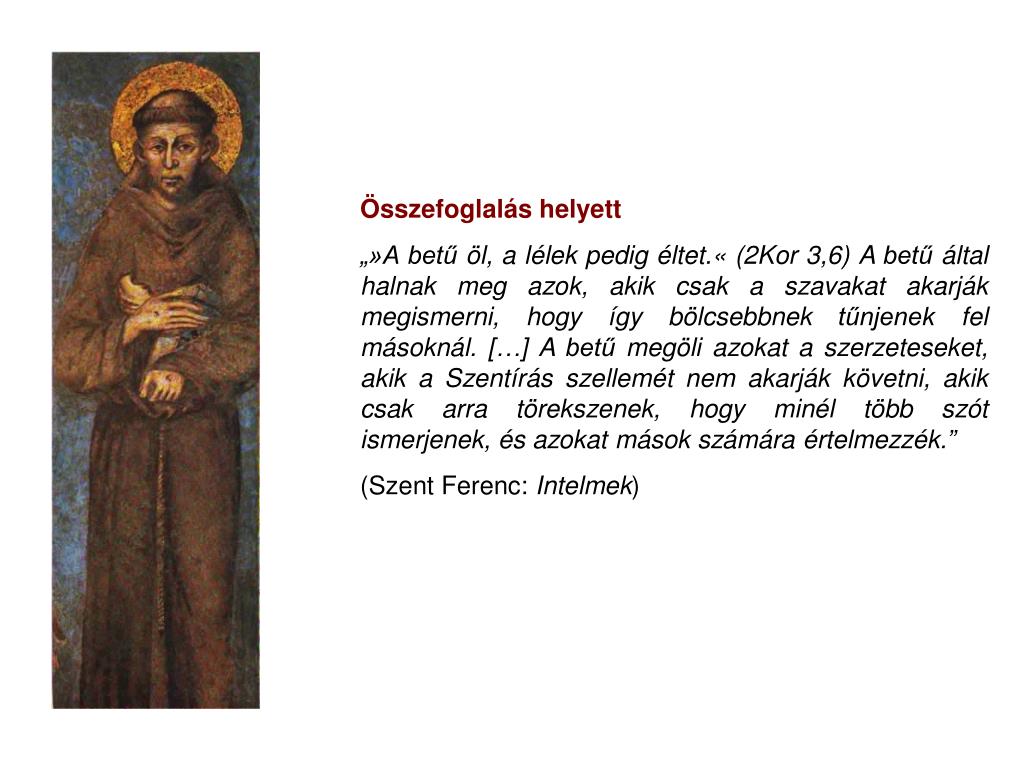 Összefoglalás helyett

„»A betű öl, a lélek pedig éltet.« (2Kor 3,6) A betű által halnak meg azok, akik csak a szavakat akarják megismerni, hogy így bölcsebbnek tűnjenek fel másoknál. […] A betű megöli azokat a szerzeteseket, akik a Szentírás szellemét nem akarják követni, akik csak arra törekszenek, hogy minél több szót ismerjenek, és azokat mások számára értelmezzék.”

(Szent Ferenc: Intelmek)